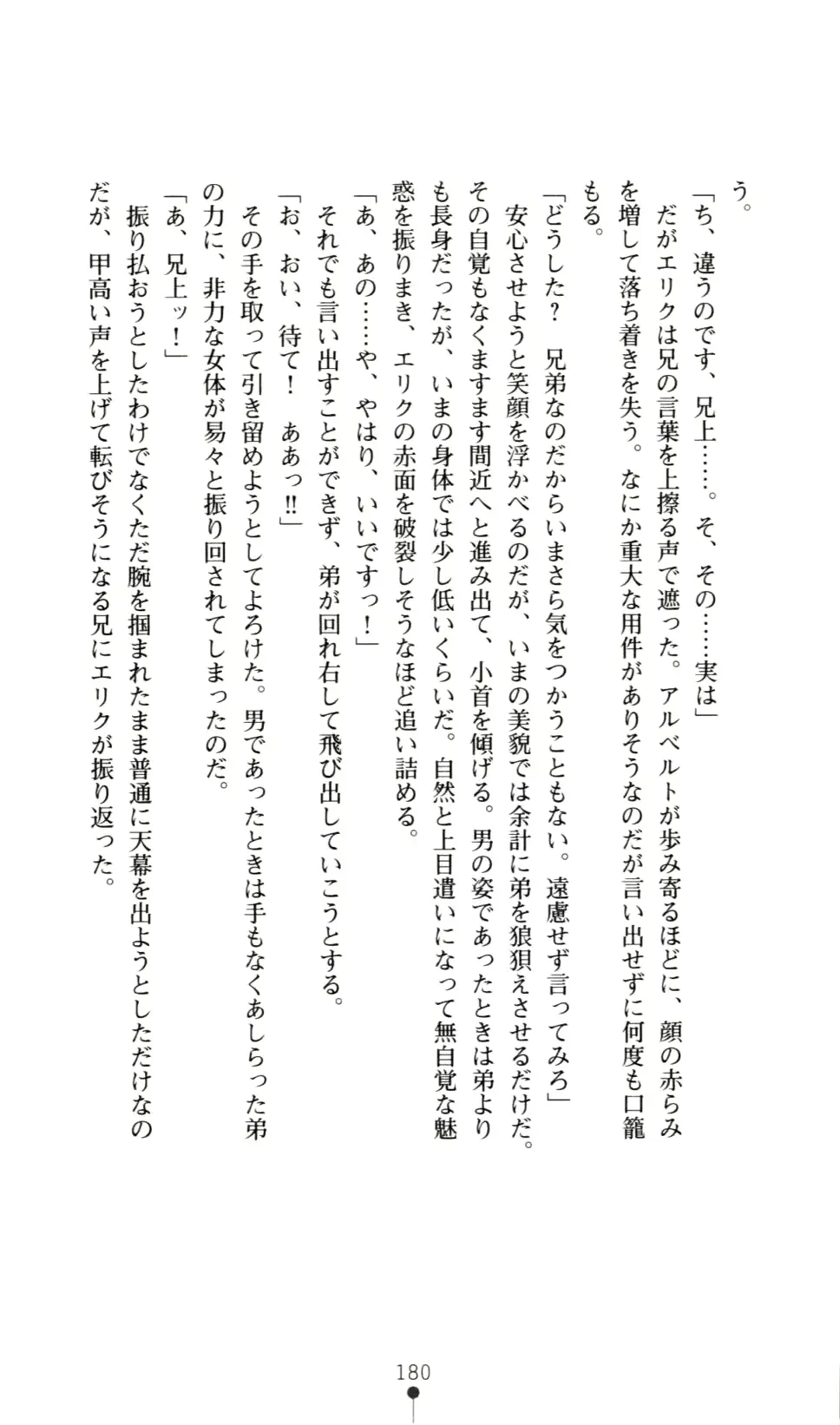 う。

「ち、違うのです、兄上……。そ、その……実は」

だがエリクは兄の言葉を上擦る声で遮った。アルベルトが歩み寄るほどに、顔の赤らみを増して落ち着きを失う。なにか重大な用件がありそうなのだが言い出せずに何度も口籠もる。

「どうした？　兄弟なのだからいまさら気をつかうこともない。遠慮せず言ってみろ」

安心させようと笑顔を浮かべるのだが、いまの美貌では余計に弟を狼狽えさせるだけだ。その自覚もなくますます間近へと進み出て、小首を傾げる。男の姿であったときは弟よりも長身だったが、いまの身体では少し低いくらいだ。自然と上目遣いになって無自覚な魅惑を振りまき、エリクの赤面を破裂しそうなほど追い詰める。

「あ、あの……や、やはり、いいですっ！」

それでも言い出すことができず、弟が回れ右して飛び出していこうとする。

「お、おい、待て！　ああっ‼」

その手を取って引き留めようとしてよろけた。男であったときは手もなくあしらった弟の力に、非力な女体が易々と振り回されてしまったのだ。

「あ、兄上ッ！」

振り払おうとしたわけでなくただ腕を掴まれたまま普通に天幕を出ようとしただけなのだが、甲高い声を上げて転びそうになる兄にエリクが振り返った。

180